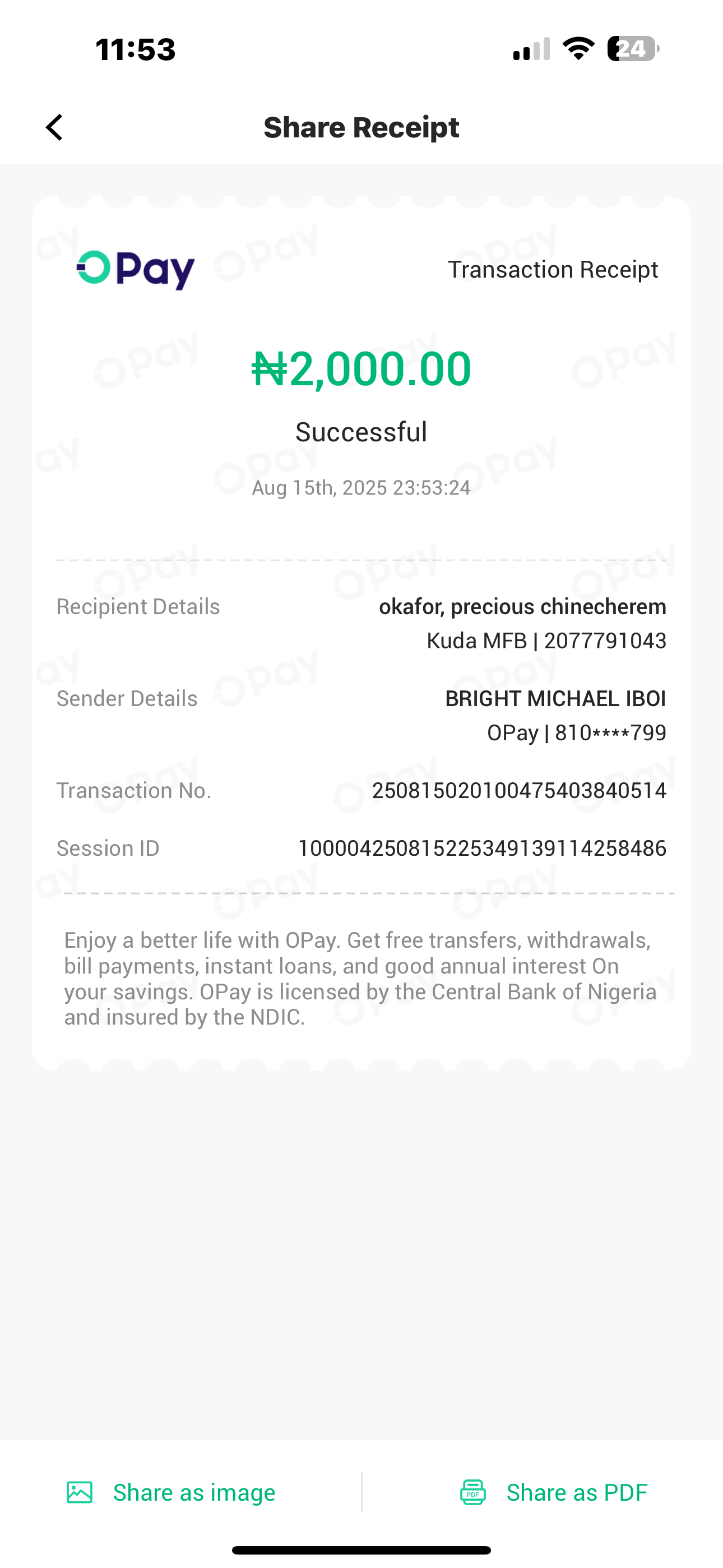 11:53

24

Share Receipt

OPay

Transaction Receipt

₦2,000.00

Successful

Aug 15th, 2025 23:53:24

Recipient Details okafor, precious chinecherem
Kuda MFB | 2077791043

Sender Details BRIGHT MICHAEL IBOI
OPay | 810****799

Transaction No. 250815020100475403840514

Session ID 100004250815225349139114258486

Enjoy a better life with OPay. Get free transfers, withdrawals, bill payments, instant loans, and good annual interest On your savings. OPay is licensed by the Central Bank of Nigeria and insured by the NDIC.

Share as image

Share as PDF